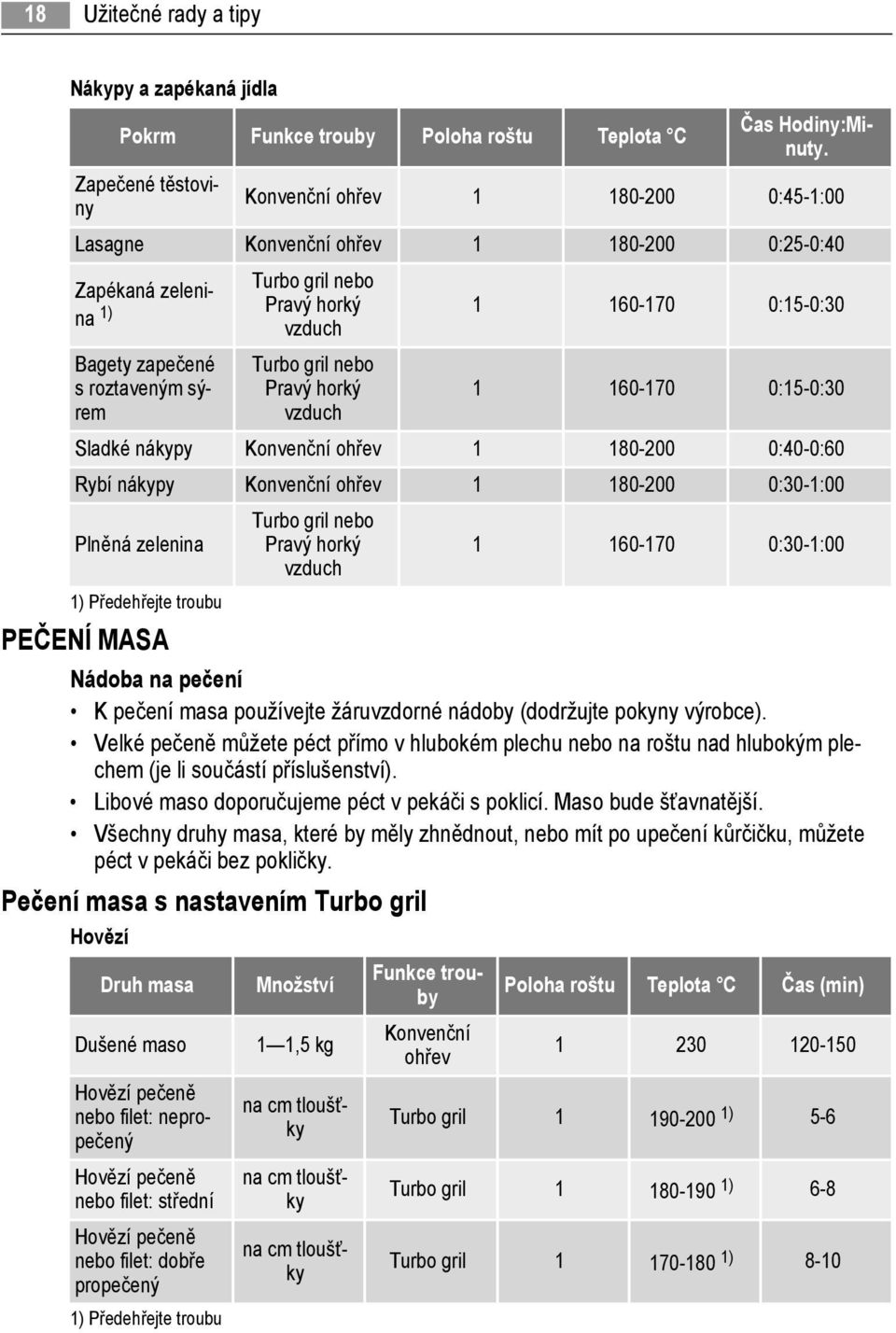 18 Užitečné rady a tipy

Nákypy a zapékaná jídla

| Pokrm | Funkce trouby | Poloha roštu | Teplota °C | Čas Hodiny:Minuty. |
|---|---|---|---|---|
| Zapečené těstoviny | Konvenční ohřev | 1 | 180-200 | 0:45-1:00 |
| Lasagne | Konvenční ohřev | 1 | 180-200 | 0:25-0:40 |
| Zapékaná zelenina $^{1)}$ | Turbo gril nebo Pravý horký vzduch | 1 | 160-170 | 0:15-0:30 |
| Bagety zapečené s roztaveným sýrem | Turbo gril nebo Pravý horký vzduch | 1 | 160-170 | 0:15-0:30 |
| Sladké nákypy | Konvenční ohřev | 1 | 180-200 | 0:40-0:60 |
| Rybí nákypy | Konvenční ohřev | 1 | 180-200 | 0:30-1:00 |
| Plněná zelenina | Turbo gril nebo Pravý horký vzduch | 1 | 160-170 | 0:30-1:00 |

1) Předehřejte troubu

PEČENÍ MASA

Nádoba na pečení

• K pečení masa používejte žáruvzdorné nádoby (dodržujte pokyny výrobce).
• Velké pečeně můžete péct přímo v hlubokém plechu nebo na roštu nad hlubokým plechem (je li součástí příslušenství).
• Libové maso doporučujeme péct v pekáči s poklicí. Maso bude šťavnatější.
• Všechny druhy masa, které by měly zhnědnout, nebo mít po upečení kůrčičku, můžete péct v pekáči bez pokličky.

Pečení masa s nastavením Turbo gril

Hovězí

| Druh masa | Množství | Funkce trouby | Poloha roštu | Teplota °C | Čas (min) |
|---|---|---|---|---|---|
| Dušené maso | 1—1,5 kg | Konvenční ohřev | 1 | 230 | 120-150 |
| Hovězí pečeně nebo filet: nepropečený | na cm tloušťky | Turbo gril | 1 | 190-200 $^{1)}$ | 5-6 |
| Hovězí pečeně nebo filet: střední | na cm tloušťky | Turbo gril | 1 | 180-190 $^{1)}$ | 6-8 |
| Hovězí pečeně nebo filet: dobře propečený | na cm tloušťky | Turbo gril | 1 | 170-180 $^{1)}$ | 8-10 |

1) Předehřejte troubu